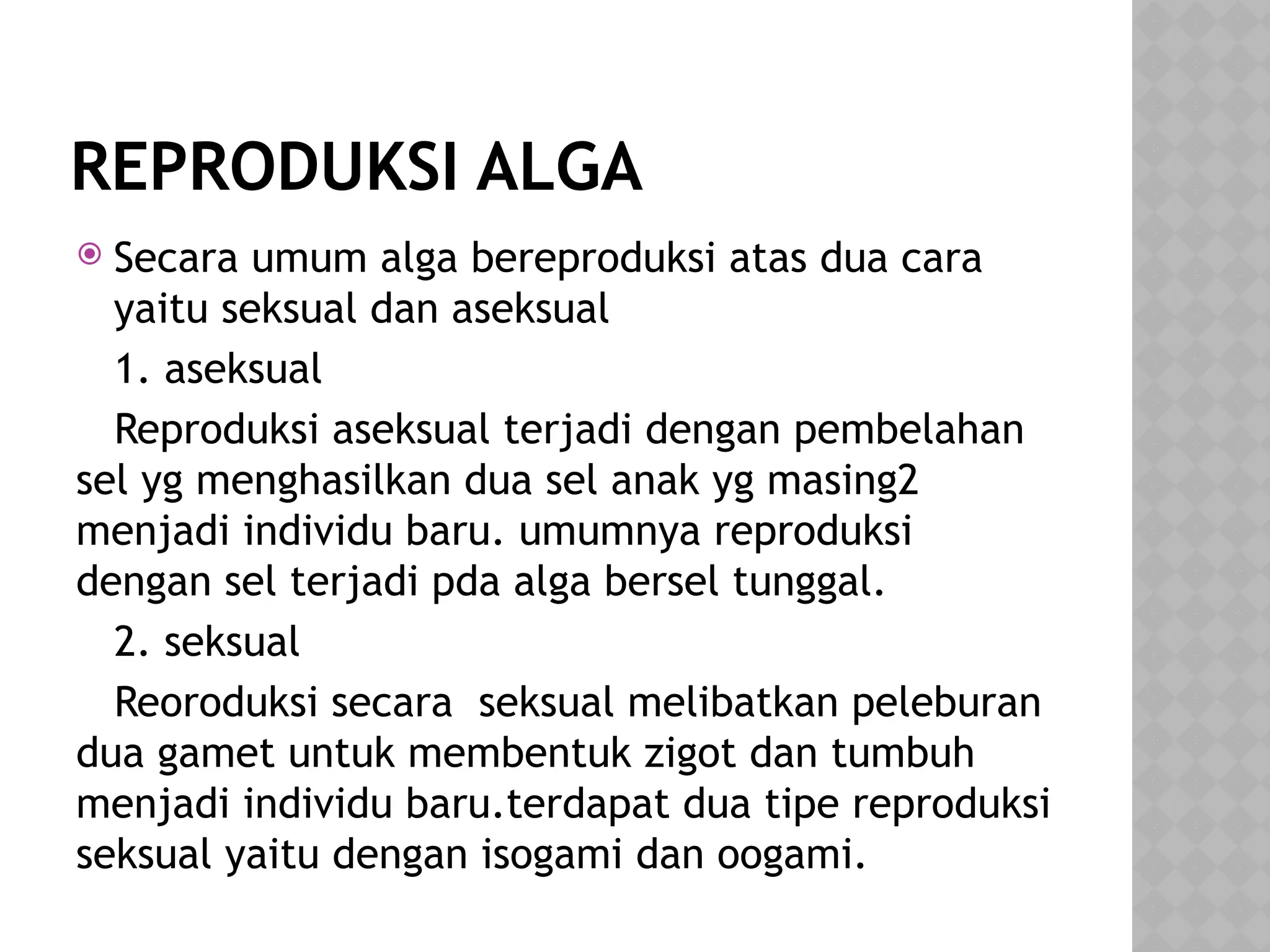 REPRODUKSI ALGA

Secara umum alga bereproduksi atas dua cara yaitu seksual dan aseksual

1. aseksual

Reproduksi aseksual terjadi dengan pembelahan sel yg menghasilkan dua sel anak yg masing2 menjadi individu baru. umumnya reproduksi dengan sel terjadi pda alga bersel tunggal.

2. seksual

Reoroduksi secara seksual melibatkan peleburan dua gamet untuk membentuk zigot dan tumbuh menjadi individu baru.terdapat dua tipe reproduksi seksual yaitu dengan isogami dan oogami.